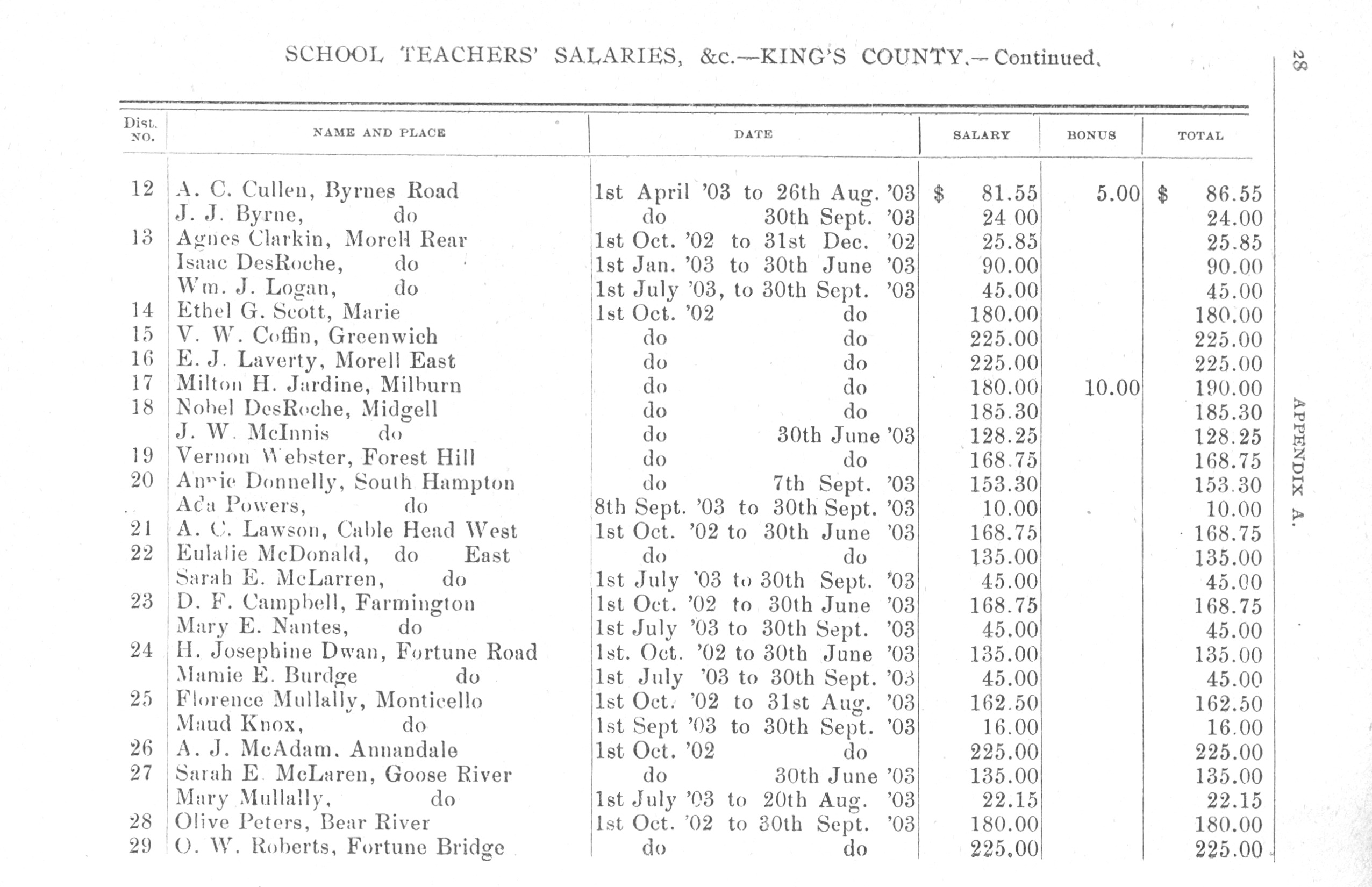 SCHOOL TEACHERS' SALARIES, &c.—KING'S COUNTY.—Continued.

28

APPENDIX A.

| Dist. NO. | NAME AND PLACE | DATE | SALARY | BONUS | TOTAL |
|---|---|---|---|---|---|
| 12 | A. C. Cullen, Byrnes Road | 1st April '03 to 26th Aug. '03 | $ 81.55 | 5.00 | $ 86.55 |
| | J. J. Byrne, do | do 30th Sept. '03 | 24 00 | | 24.00 |
| 13 | Agnes Clarkin, Morell Rear | 1st Oct. '02 to 31st Dec. '02 | 25.85 | | 25.85 |
| | Isaac DesRoche, do | 1st Jan. '03 to 30th June '03 | 90.00 | | 90.00 |
| | Wm. J. Logan, do | 1st July '03, to 30th Sept. '03 | 45.00 | | 45.00 |
| 14 | Ethel G. Scott, Marie | 1st Oct. '02 do | 180.00 | | 180.00 |
| 15 | V. W. Coffin, Greenwich | do do | 225.00 | | 225.00 |
| 16 | E. J. Laverty, Morell East | do do | 225.00 | | 225.00 |
| 17 | Milton H. Jardine, Milburn | do do | 180.00 | 10.00 | 190.00 |
| 18 | Nobel DesRoche, Midgell | do do | 185.30 | | 185.30 |
| | J. W. McInnis do | do 30th June '03 | 128.25 | | 128.25 |
| 19 | Vernon Webster, Forest Hill | do do | 168.75 | | 168.75 |
| 20 | Annie Donnelly, South Hampton | do 7th Sept. '03 | 153.30 | | 153.30 |
| | Ada Powers, do | 8th Sept. '03 to 30th Sept. '03 | 10.00 | | 10.00 |
| 21 | A. C. Lawson, Cable Head West | 1st Oct. '02 to 30th June '03 | 168.75 | | 168.75 |
| 22 | Eulalie McDonald, do East | do do | 135.00 | | 135.00 |
| | Sarah E. McLarren, do | 1st July '03 to 30th Sept. '03 | 45.00 | | 45.00 |
| 23 | D. F. Campbell, Farmington | 1st Oct. '02 to 30th June '03 | 168.75 | | 168.75 |
| | Mary E. Nantes, do | 1st July '03 to 30th Sept. '03 | 45.00 | | 45.00 |
| 24 | H. Josephine Dwan, Fortune Road | 1st. Oct. '02 to 30th June '03 | 135.00 | | 135.00 |
| | Mamie E. Burdge do | 1st July '03 to 30th Sept. '03 | 45.00 | | 45.00 |
| 25 | Florence Mullally, Monticello | 1st Oct. '02 to 31st Aug. '03 | 162.50 | | 162.50 |
| | Maud Knox, do | 1st Sept '03 to 30th Sept. '03 | 16.00 | | 16.00 |
| 26 | A. J. McAdam. Annandale | 1st Oct. '02 do | 225.00 | | 225.00 |
| 27 | Sarah E. McLaren, Goose River | do 30th June '03 | 135.00 | | 135.00 |
| | Mary Mullally, do | 1st July '03 to 20th Aug. '03 | 22.15 | | 22.15 |
| 28 | Olive Peters, Bear River | 1st Oct. '02 to 30th Sept. '03 | 180.00 | | 180.00 |
| 29 | O. W. Roberts, Fortune Bridge | do do | 225.00 | | 225.00 |